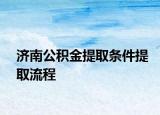 济南公积金提取条件提取流程